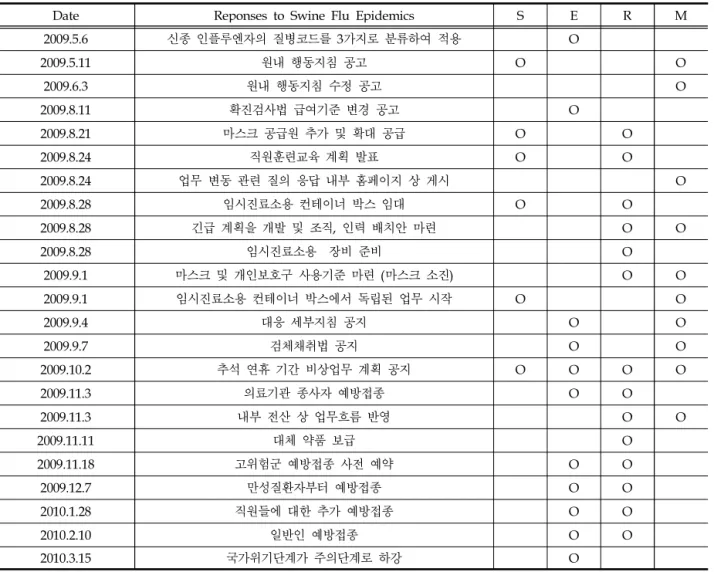 | Date | Reponses to Swine Flu Epidemics | S | E | R | M |
|---|---|---|---|---|---|
| 2009.5.6 | 신종 인플루엔자의 질병코드를 3가지로 분류하여 적용 |  | O |  |  |
| 2009.5.11 | 원내 행동지침 공고 | O |  |  | O |
| 2009.6.3 | 원내 행동지침 수정 공고 |  |  |  | O |
| 2009.8.11 | 확진검사법 급여기준 변경 공고 |  | O |  |  |
| 2009.8.21 | 마스크 공급원 추가 및 확대 공급 | O |  | O |  |
| 2009.8.24 | 직원훈련교육 계획 발표 | O |  | O |  |
| 2009.8.24 | 업무 변동 관련 질의 응답 내부 홈페이지 상 게시 |  |  |  | O |
| 2009.8.28 | 임시진료소용 컨테이너 박스 임대 | O |  | O |  |
| 2009.8.28 | 긴급 계획을 개발 및 조직, 인력 배치안 마련 |  |  | O | O |
| 2009.8.28 | 임시진료소용 장비 준비 |  |  | O |  |
| 2009.9.1 | 마스크 및 개인보호구 사용기준 마련 (마스크 소진) |  |  | O | O |
| 2009.9.1 | 임시진료소용 컨테이너 박스에서 독립된 업무 시작 | O |  |  | O |
| 2009.9.4 | 대응 세부지침 공지 |  | O |  | O |
| 2009.9.7 | 검체채취법 공지 |  | O |  | O |
| 2009.10.2 | 추석 연휴 기간 비상업무 계획 공지 | O | O | O | O |
| 2009.11.3 | 의료기관 종사자 예방접종 |  | O | O |  |
| 2009.11.3 | 내부 전산 상 업무흐름 반영 |  |  | O | O |
| 2009.11.11 | 대체 약품 보급 |  |  | O |  |
| 2009.11.18 | 고위험군 예방접종 사전 예약 |  | O | O |  |
| 2009.12.7 | 만성질환자부터 예방접종 |  | O | O |  |
| 2010.1.28 | 직원들에 대한 추가 예방접종 |  | O | O |  |
| 2010.2.10 | 일반인 예방접종 |  | O | O |  |
| 2010.3.15 | 국가위기단계가 주의단계로 하강 |  | O |  |  |